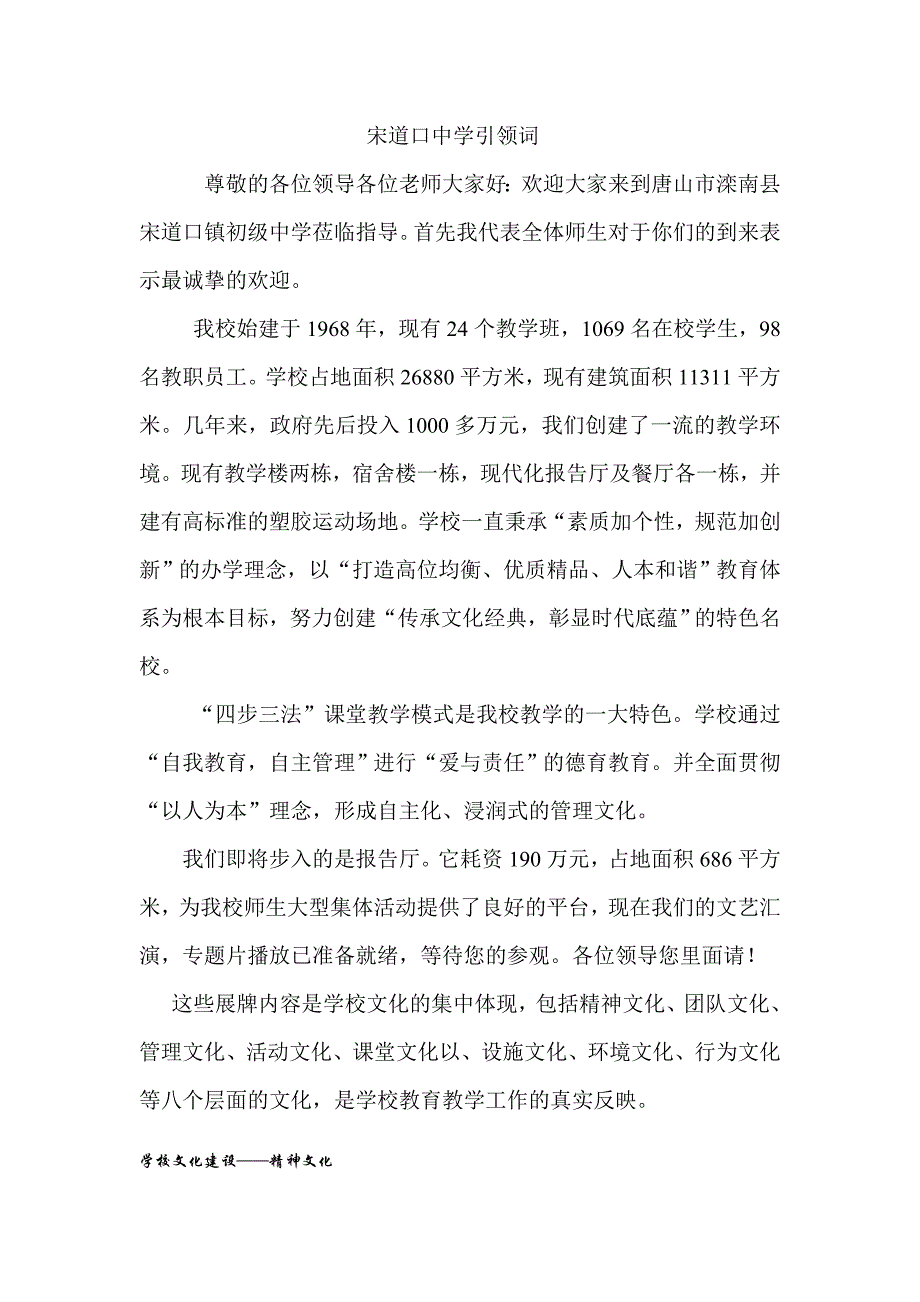 宋道口中学引领词

尊敬的各位领导各位老师大家好：欢迎大家来到唐山市滦南县宋道口镇初级中学莅临指导。首先我代表全体师生对于你们的到来表示最诚挚的欢迎。

我校始建于 1968 年，现有 24 个教学班，1069 名在校学生，98 名教职员工。学校占地面积 26880 平方米，现有建筑面积 11311 平方米。几年来，政府先后投入 1000 多万元，我们创建了一流的教学环境。现有教学楼两栋，宿舍楼一栋，现代化报告厅及餐厅各一栋，并建有高标准的塑胶运动场地。学校一直秉承“素质加个性，规范加创新”的办学理念，以“打造高位均衡、优质精品、人本和谐”教育体系为根本目标，努力创建“传承文化经典，彰显时代底蕴”的特色名校。

“四步三法”课堂教学模式是我校教学的一大特色。学校通过“自我教育，自主管理”进行“爱与责任”的德育教育。并全面贯彻“以人为本”理念，形成自主化、浸润式的管理文化。

我们即将步入的是报告厅。它耗资 190 万元，占地面积 686 平方米，为我校师生大型集体活动提供了良好的平台，现在我们的文艺汇演，专题片播放已准备就绪，等待您的参观。各位领导您里面请！

这些展牌内容是学校文化的集中体现，包括精神文化、团队文化、管理文化、活动文化、课堂文化以、设施文化、环境文化、行为文化等八个层面的文化，是学校教育教学工作的真实反映。

学校文化建设——精神文化